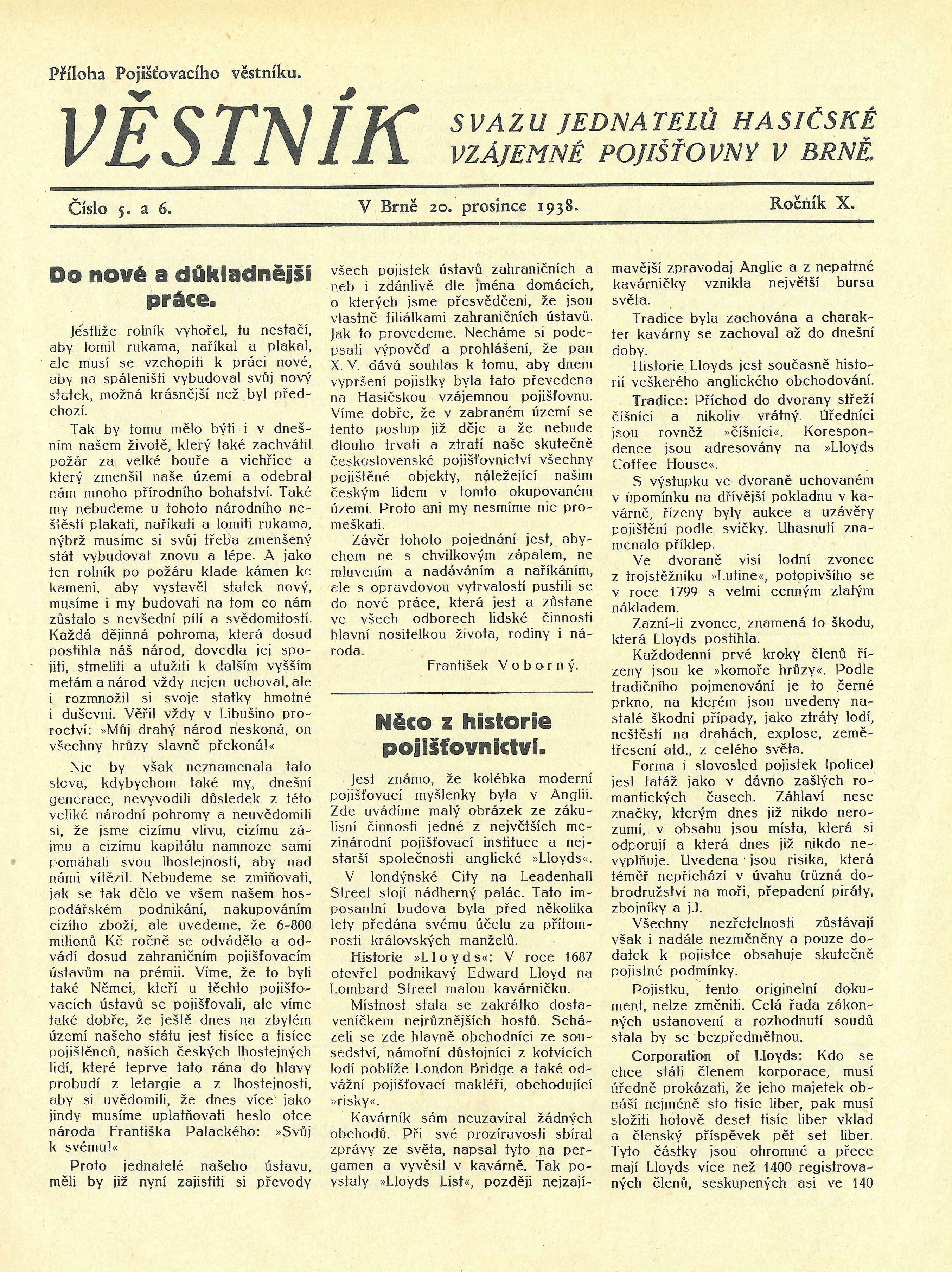 Příloha Pojišťovacího věstníku.

VĚSTNÍK SVAZU JEDNATELŮ HASIČSKÉ VZÁJEMNÉ POJIŠŤOVNY V BRNĚ.

Číslo 5. a 6. V Brně 20. prosince 1938. Ročník X.

Do nové a důkladnější práce.

Jestliže rolník vyhořel, tu nestačí, aby lomil rukama, naříkal a plakal, ale musí se vzchopiti k práci nové, aby na spáleništi vybudoval svůj nový statek, možná krásnější než byl předchozí.

Tak by tomu mělo býti i v dnešním našem životě, který také zachvátil požár za velké bouře a vichřice a který zmenšil naše území a odebral nám mnoho přírodního bohatství. Také my nebudeme u tohoto národního neštěstí plakati, naříkati a lomiti rukama, nýbrž musíme si svůj třeba zmenšený stát vybudovat znovu a lépe. A jako ten rolník po požáru klade kámen ke kameni, aby vystavěl statek nový, musíme i my budovati na tom co nám zůstalo s nevšední pílí a svědomitostí. Každá dějinná pohroma, která dosud postihla náš národ, dovedla jej spojiti, stmeliti a utužiti k dalším vyšším metám a národ vždy nejen uchoval, ale i rozmnožil si svoje statky hmotné i duševní. Věřil vždy v Libušino proroctví: »Můj drahý národ neskoná, on všechny hrůzy slavně překoná!«

Nic by však neznamenala tato slova, kdybychom také my, dnešní generace, nevyvodili důsledek z této veliké národní pohromy a neuvědomili si, že jsme cizímu vlivu, cizímu zájmu a cizímu kapitálu namnoze sami pomáhali svou lhostejností, aby nad námi vítězil. Nebudeme se zmiňovati, jak se tak dělo ve všem našem hospodářském podnikání, nakupováním cizího zboží, ale uvedeme, že 6-800 milionů Kč ročně se odvádělo a odvádí dosud zahraničním pojišťovacím ústavům na prémii. Víme, že to byli také Němci, kteří u těchto pojišťovacích ústavů se pojišťovali, ale víme také dobře, že ještě dnes na zbylém území našeho státu jest tisíce a tisíce pojištěnců, našich českých lhostejných lidí, které teprve tato rána do hlavy probudí z letargie a z lhostejnosti, aby si uvědomili, že dnes více jako jindy musíme uplatňovati heslo otce národa Františka Palackého: »Svůj k svému!«

Proto jednatelé našeho ústavu, měli by již nyní zajistiti si převody všech pojistek ústavů zahraničních a neb i zdánlivě dle jména domácích, o kterých jsme přesvědčeni, že jsou vlastně filiálkami zahraničních ústavů. Jak to provedeme. Necháme si podepsati výpověď a prohlášení, že pan X. Y. dává souhlas k tomu, aby dnem vypršení pojistky byla tato převedena na Hasičskou vzájemnou pojišťovnu. Víme dobře, že v zabraném území se tento postup již děje a že nebude dlouho trvati a ztratí naše skutečně československé pojišťovnictví všechny pojištěné objekty, náležející našim českým lidem v tomto okupovaném území. Proto ani my nesmíme nic promeškati.

Závěr tohoto pojednání jest, abychom ne s chvilkovým zápalem, ne mluvením a nadáváním a naříkáním, ale s opravdovou vytrvalostí pustili se do nové práce, která jest a zůstane ve všech odborech lidské činnosti hlavní nositelkou života, rodiny i národa.

František Voborný.

Něco z historie pojišťovnictví.

Jest známo, že kolébka moderní pojišťovací myšlenky byla v Anglii. Zde uvádíme malý obrázek ze zákulisní činnosti jedné z největších mezinárodní pojišťovací instituce a nejstarší společnosti anglické »Lloyds«.

V londýnské City na Leadenhall Street stojí nádherný palác. Tato imposantní budova byla před několika lety předána svému účelu za přítomnosti královských manželů.

Historie »Lloyds«: V roce 1687 otevřel podnikavý Edward Lloyd na Lombard Street malou kavárničku.

Místnost stala se zakrátko dostaveníčkem nejrůznějších hostů. Scházeli se zde hlavně obchodníci ze sousedství, námořní důstojníci z kotvících lodí poblíže London Bridge a také odvážní pojišťovací makléři, obchodující »risky«.

Kavárník sám neuzavíral žádných obchodů. Při své prozíravosti sbíral zprávy ze světa, napsal tyto na pergamen a vyvěsil v kavárně. Tak povstaly »Lloyds List«, později nejzajímavější zpravodaj Anglie a z nepatrné kavárničky vznikla největší bursa světa.

Tradice byla zachována a charakter kavárny se zachoval až do dnešní doby.

Historie Lloyds jest současně historií veškerého anglického obchodování.

Tradice: Příchod do dvorany střeží číšníci a nikoliv vrátný. Úředníci jsou rovněž »číšníci«. Korespondence jsou adresovány na »Lloyds Coffee House«.

S výstupku ve dvoraně uchovaném v upomínku na dřívější pokladnu v kavárně, řízeny byly aukce a uzávěry pojištění podle svíčky. Uhasnutí znamenalo příklep.

Ve dvoraně visí lodní zvonec z trojstěžníku »Lutine«, potopivšího se v roce 1799 s velmi cenným zlatým nákladem.

Zazní-li zvonec, znamená to škodu, která Lloyds postihla.

Každodenní prvé kroky členů řízeny jsou ke »komoře hrůzy«. Podle tradičního pojmenování je to černé prkno, na kterém jsou uvedeny nastalé škodní případy, jako ztráty lodí, neštěstí na drahách, explose, zemětřesení atd., z celého světa.

Forma i slovosled pojistek (police) jest tatáž jako v dávno zašlých romantických časech. Záhlaví nese značky, kterým dnes již nikdo nerozumí, v obsahu jsou místa, která si odporují a která dnes již nikdo nevyplňuje. Uvedena jsou risika, která téměř nepřichází v úvahu (různá dobrodružství na moři, přepadení piráty, zbojníky a j.).

Všechny nezřetelnosti zůstávají však i nadále nezměněny a pouze dodatek k pojistce obsahuje skutečně pojistné podmínky.

Pojistku, tento originelní dokument, nelze změniti. Celá řada zákonných ustanovení a rozhodnutí soudů stala by se bezpředmětnou.

Corporation of Lloyds: Kdo se chce státi členem korporace, musí úředně prokázati, že jeho majetek obnáší nejméně sto tisíc liber, pak musí složiti hotově deset tisíc liber vklad a členský příspěvek pět set liber. Tyto částky jsou ohromné a přece mají Lloyds více než 1400 registrovaných členů, seskupených asi ve 140